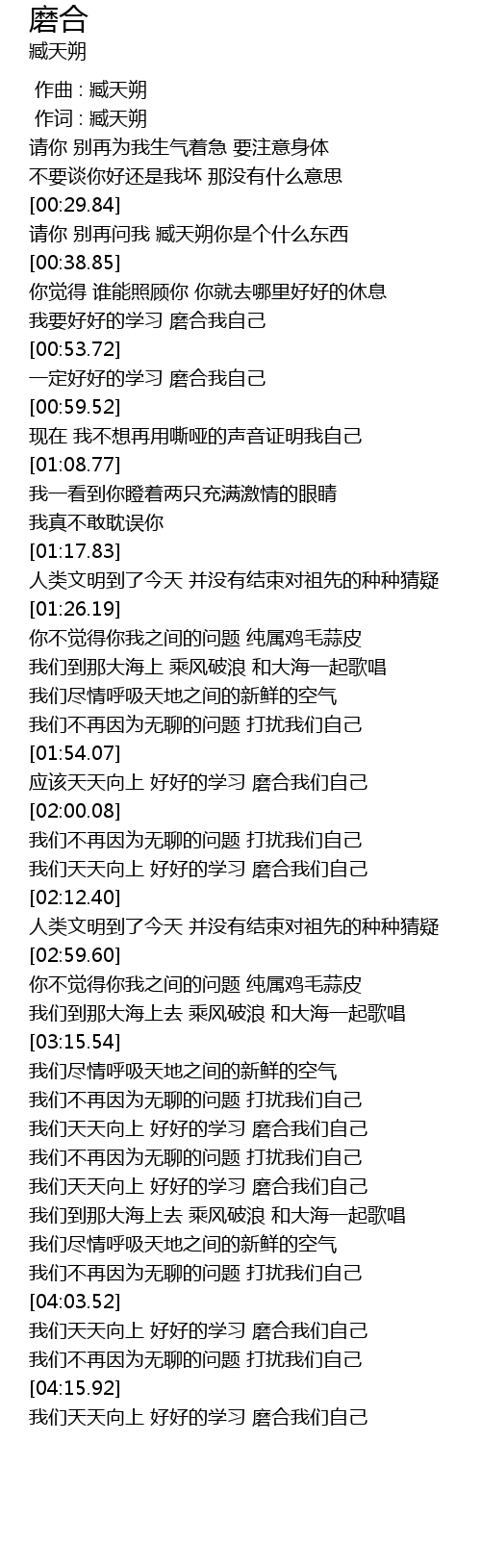 磨合
臧天朔

作曲 : 臧天朔
作词 : 臧天朔
请你 别再为我生气着急 要注意身体
不要谈你好还是我坏 那没有什么意思
[00:29.84]
请你 别再问我 臧天朔你是个什么东西
[00:38.85]
你觉得 谁能照顾你 你就去哪里好好的休息
我要好好的学习 磨合我自己
[00:53.72]
一定好好的学习 磨合我自己
[00:59.52]
现在 我不想再用嘶哑的声音证明我自己
[01:08.77]
我一看到你瞪着两只充满激情的眼睛
我真不敢耽误你
[01:17.83]
人类文明到了今天 并没有结束对祖先的种种猜疑
[01:26.19]
你不觉得你我之间的问题 纯属鸡毛蒜皮
我们到那大海上 乘风破浪 和大海一起歌唱
我们尽情呼吸天地之间的新鲜的空气
我们不再因为无聊的问题 打扰我们自己
[01:54.07]
应该天天向上 好好的学习 磨合我们自己
[02:00.08]
我们不再因为无聊的问题 打扰我们自己
我们天天向上 好好的学习 磨合我们自己
[02:12.40]
人类文明到了今天 并没有结束对祖先的种种猜疑
[02:59.60]
你不觉得你我之间的问题 纯属鸡毛蒜皮
我们到那大海上去 乘风破浪 和大海一起歌唱
[03:15.54]
我们尽情呼吸天地之间的新鲜的空气
我们不再因为无聊的问题 打扰我们自己
我们天天向上 好好的学习 磨合我们自己
我们不再因为无聊的问题 打扰我们自己
我们天天向上 好好的学习 磨合我们自己
我们到那大海上去 乘风破浪 和大海一起歌唱
我们尽情呼吸天地之间的新鲜的空气
我们不再因为无聊的问题 打扰我们自己
[04:03.52]
我们天天向上 好好的学习 磨合我们自己
我们不再因为无聊的问题 打扰我们自己
[04:15.92]
我们天天向上 好好的学习 磨合我们自己